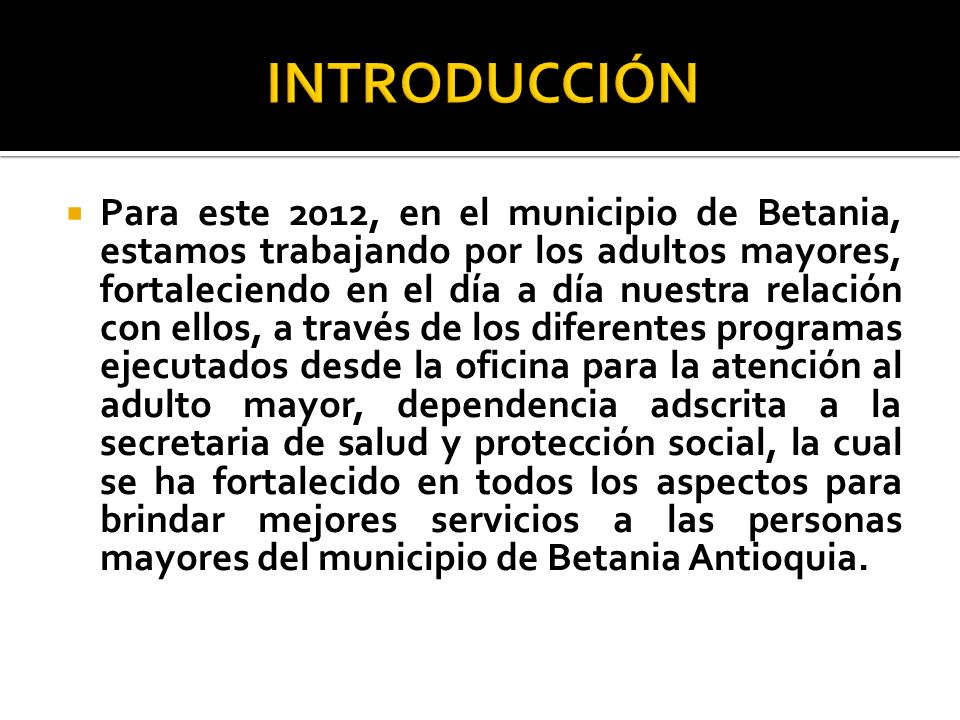 INTRODUCCIÓN

Para este 2012, en el municipio de Betania, estamos trabajando por los adultos mayores, fortaleciendo en el día a día nuestra relación con ellos, a través de los diferentes programas ejecutados desde la oficina para la atención al adulto mayor, dependencia adscrita a la secretaria de salud y protección social, la cual se ha fortalecido en todos los aspectos para brindar mejores servicios a las personas mayores del municipio de Betania Antioquia.